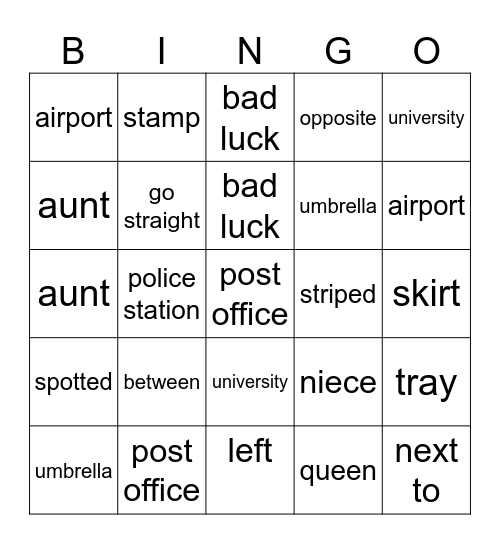 | B | I | N | G | O |
|---|---|---|---|---|
| airport | stamp | bad luck | opposite | university |
| aunt | go straight | bad luck | umbrella | airport |
| aunt | police station | post office | striped | skirt |
| spotted | between | university | niece | tray |
| umbrella | post office | left | queen | next to |